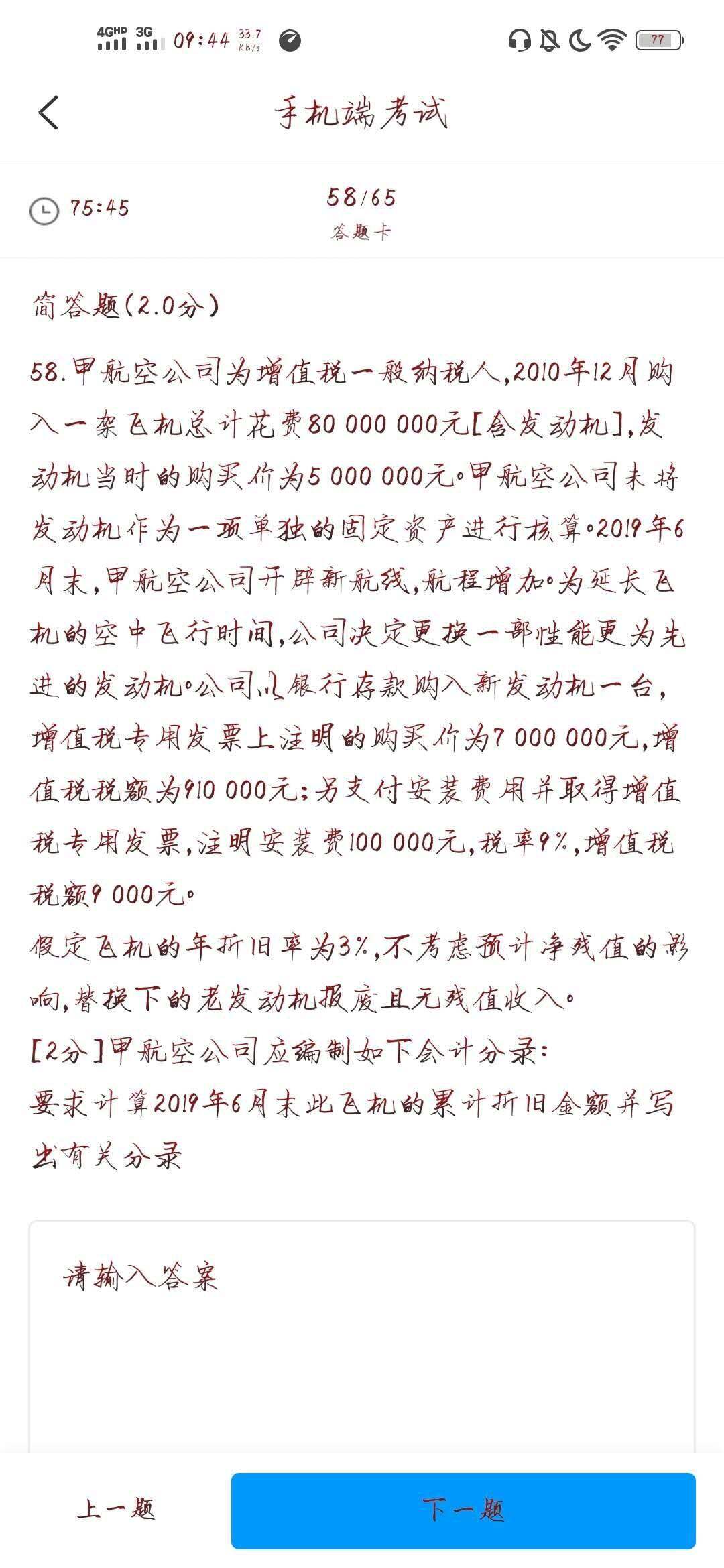 4GHD 3G 09:44 33.7 KB/s

77

手机端考试

75:45

58/65

答题卡

简答题(2.0分)

58.甲航空公司为增值税一般纳税人,2010年12月购入一架飞机总计花费80 000 000元[含发动机],发动机当时的购买价为5 000 000元。甲航空公司未将发动机作为一项单独的固定资产进行核算。2019年6月末,甲航空公司开辟新航线,航程增加。为延长飞机的空中飞行时间,公司决定更换一部性能更为先进的发动机。公司以银行存款购入新发动机一台,增值税专用发票上注明的购买价为7 000 000元,增值税税额为910 000元;另支付安装费用并取得增值税专用发票,注明安装费100 000元,税率9%,增值税税额9 000元。

假定飞机的年折旧率为3%,不考虑预计净残值的影响,替换下的老发动机报废且无残值收入。

[2分]甲航空公司应编制如下会计分录:

要求计算2019年6月末此飞机的累计折旧金额并写出有关分录

请输入答案

上一题

下一题